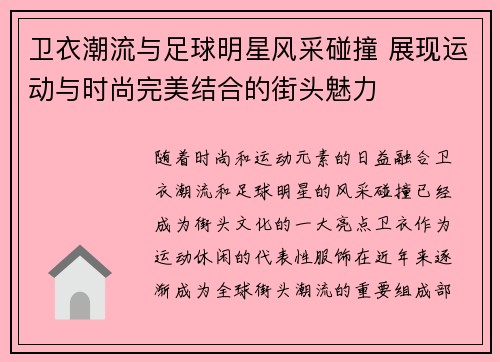 卫衣潮流与足球明星风采碰撞 展现运动与时尚完美结合的街头魅力

随着时尚和运动元素的日益融合卫衣潮流和足球明星的风采碰撞已经成为街头文化的一大亮点卫衣作为运动休闲的代表性服饰在近年来逐渐成为全球街头潮流的重要组成部